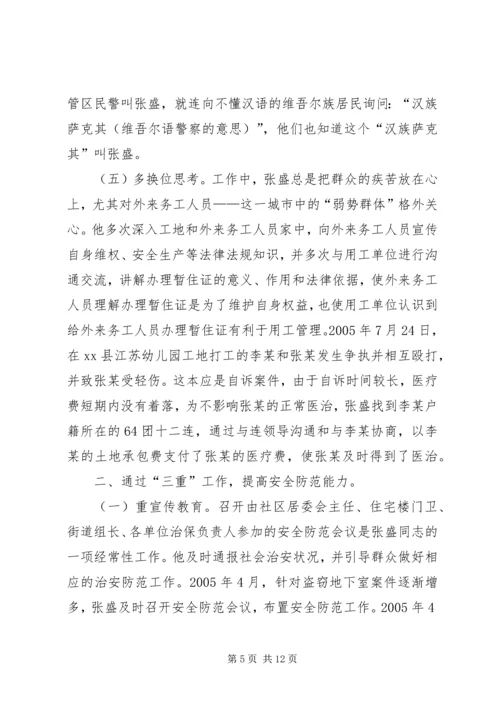 管区民警叫张盛，就连向不懂汉语的维吾尔族居民询问：“汉族萨克其（维吾尔语警察的意思）”，他们也知道这个“汉族萨克其”叫张盛。

（五）多换位思考。工作中，张盛总是把群众的疾苦放在心上，尤其对外来务工人员——这一城市中的“弱势群体”格外关心。他多次深入工地和外来务工人员家中，向外来务工人员宣传自身维权、安全生产等法律法规知识，并多次与用工单位进行沟通交流，讲解办理暂住证的意义、作用和法律依据，使外来务工人员理解办理暂住证是为了维护自身权益，也使用工单位认识到给外来务工人员办理暂住证有利于用工管理。2005 年 7 月 24 日，在 xx 县江苏幼儿园工地打工的李某和张某发生争执并相互殴打，并致张某受轻伤。这本应是自诉案件，由于自诉时间较长，医疗费短期内没有着落，为不影响张某的正常医治，张盛找到李某户籍所在的 64 团十二连，通过与连领导沟通和与李某协商，以李某的土地承包费支付了张某的医疗费，使张某及时得到了医治。

二、通过“三重”工作，提高安全防范能力。

（一）重宣传教育。召开由社区居委会主任、住宅楼门卫、街道组长、各单位治保负责人参加的安全防范会议是张盛同志的一项经常性工作。他及时通报社会治安状况，并引导群众做好相应的治安防范工作。2005 年 4 月，针对盗窃地下室案件逐渐增多，张盛及时召开安全防范会议，布置安全防范工作。2005 年 4

第 5 页 共 12 页